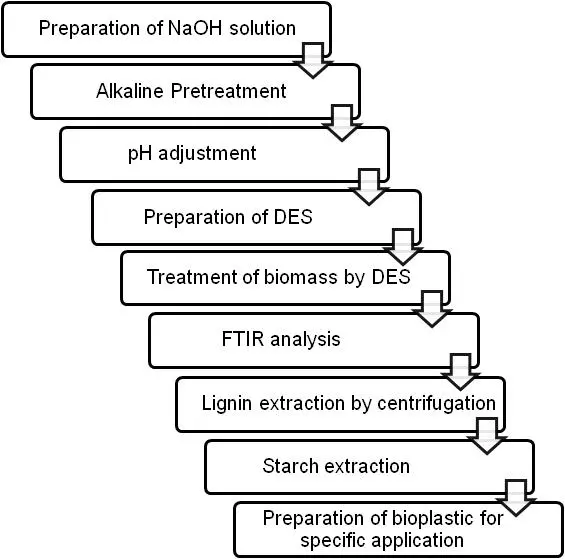 Preparation of NaOH solution

Alkaline Pretreatment

pH adjustment

Preparation of DES

Treatment of biomass by DES

FTIR analysis

Lignin extraction by centrifugation

Starch extraction

Preparation of bioplastic for specific application